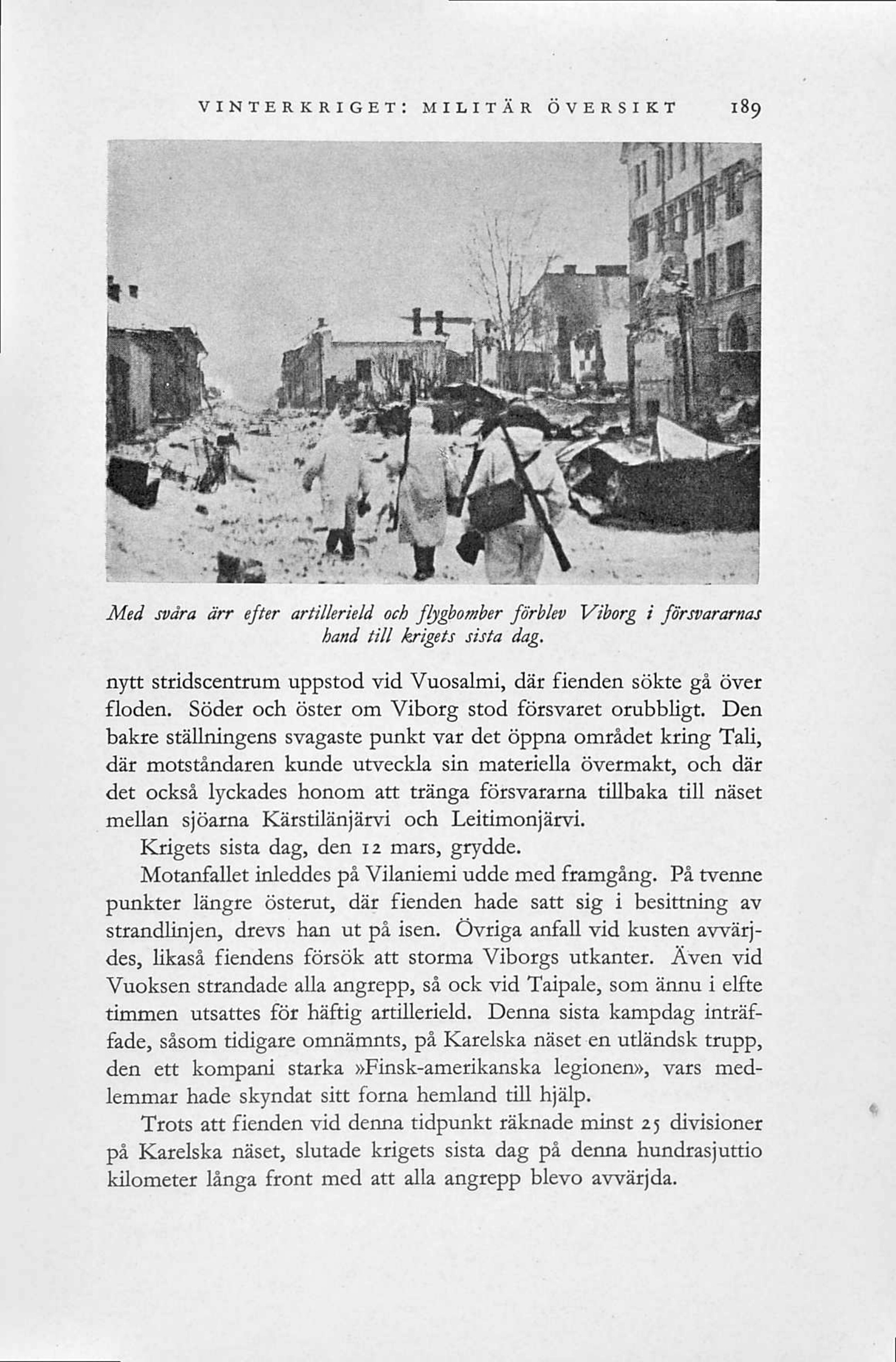 VINTERKRIGET: MILITÄR ÖVERSIKT 189

Med svåra ärr efter artillerield och flygbomber förblev Viborg i försvararnas hand till krigets sista dag.

nytt stridscentrum uppstod vid Vuosalmi, där fienden sökte gå över floden. Söder och öster om Viborg stod försvaret orubbligt. Den bakre ställningens svagaste punkt var det öppna området kring Tali, där motståndaren kunde utveckla sin materiella övermakt, och där det också lyckades honom att tränga försvararna tillbaka till näset mellan sjöarna Kärstilänjärvi och Leitimonjärvi.

Krigets sista dag, den 12 mars, grydde.

Motanfallet inleddes på Vilaniemi udde med framgång. På tvenne punkter längre österut, där fienden hade satt sig i besittning av strandlinjen, drevs han ut på isen. Övriga anfall vid kusten avvärjdes, likaså fiendens försök att storma Viborgs utkanter. Även vid Vuoksen strandade alla angrepp, så ock vid Taipale, som ännu i elfte timmen utsattes för häftig artillerield. Denna sista kampdag inträffade, såsom tidigare omnämnts, på Karelska näset en utländsk trupp, den ett kompani starka »Finsk-amerikanska legionen», vars medlemmar hade skyndat sitt forna hemland till hjälp.

Trots att fienden vid denna tidpunkt räknade minst 25 divisioner på Karelska näset, slutade krigets sista dag på denna hundrasjuttio kilometer långa front med att alla angrepp blevo avvärjda.